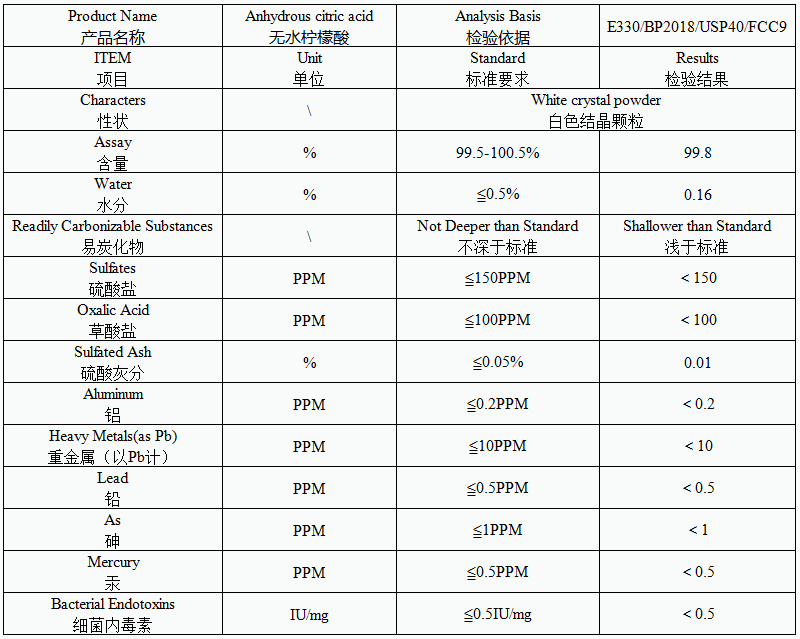 | Product Name 产品名称 | Anhydrous citric acid 无水柠檬酸 | Analysis Basis 检验依据 | E330/BP2018/USP40/FCC9 |
|---|---|---|---|
| ITEM 项目 | Unit 单位 | Standard 标准要求 | Results 检验结果 |
| Characters 性状 | \ | White crystal powder 白色结晶颗粒 | |
| Assay 含量 | % | 99.5-100.5% | 99.8 |
| Water 水分 | % | ≦0.5% | 0.16 |
| Readily Carbonizable Substances 易炭化物 | \ | Not Deeper than Standard 不深于标准 | Shallower than Standard 浅于标准 |
| Sulfates 硫酸盐 | PPM | ≦150PPM | < 150 |
| Oxalic Acid 草酸盐 | PPM | ≦100PPM | < 100 |
| Sulfated Ash 硫酸灰分 | % | ≦0.05% | 0.01 |
| Aluminum 铝 | PPM | ≦0.2PPM | < 0.2 |
| Heavy Metals(as Pb) 重金属（以Pb计） | PPM | ≦10PPM | < 10 |
| Lead 铅 | PPM | ≦0.5PPM | < 0.5 |
| As 砷 | PPM | ≦1PPM | < 1 |
| Mercury 汞 | PPM | ≦0.5PPM | < 0.5 |
| Bacterial Endotoxins 细菌内毒素 | IU/mg | ≦0.5IU/mg | < 0.5 |